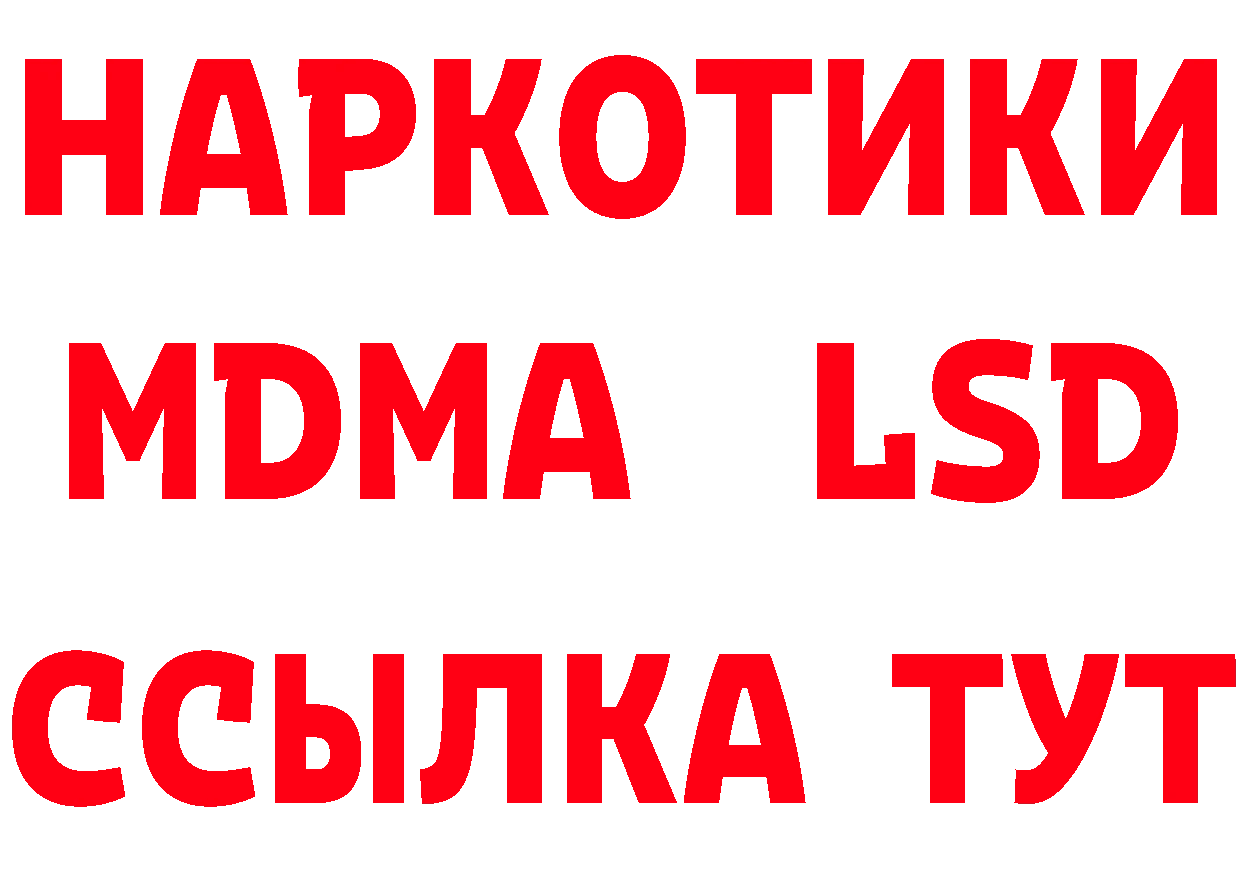 НАРКОТИКИ
MDMA LSD
ССЫЛКА ТУТ